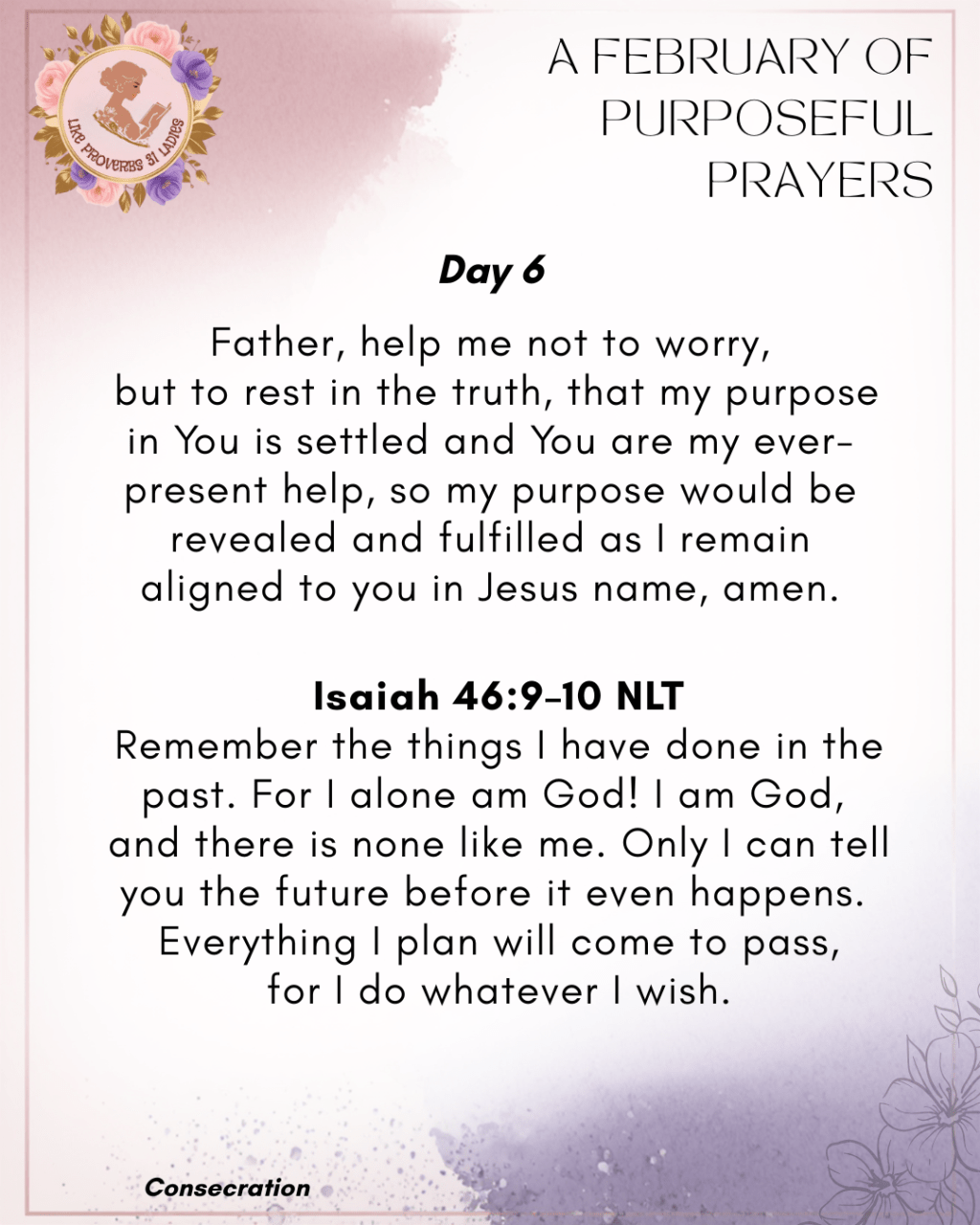 LIKE PROVERBS 31 LADIES

A FEBRUARY OF PURPOSEFUL PRAYERS

Day 6

Father, help me not to worry, but to rest in the truth, that my purpose in You is settled and You are my ever-present help, so my purpose would be revealed and fulfilled as I remain aligned to you in Jesus name, amen.

Isaiah 46:9-10 NLT
Remember the things I have done in the past. For I alone am God! I am God, and there is none like me. Only I can tell you the future before it even happens. Everything I plan will come to pass, for I do whatever I wish.

Consecration